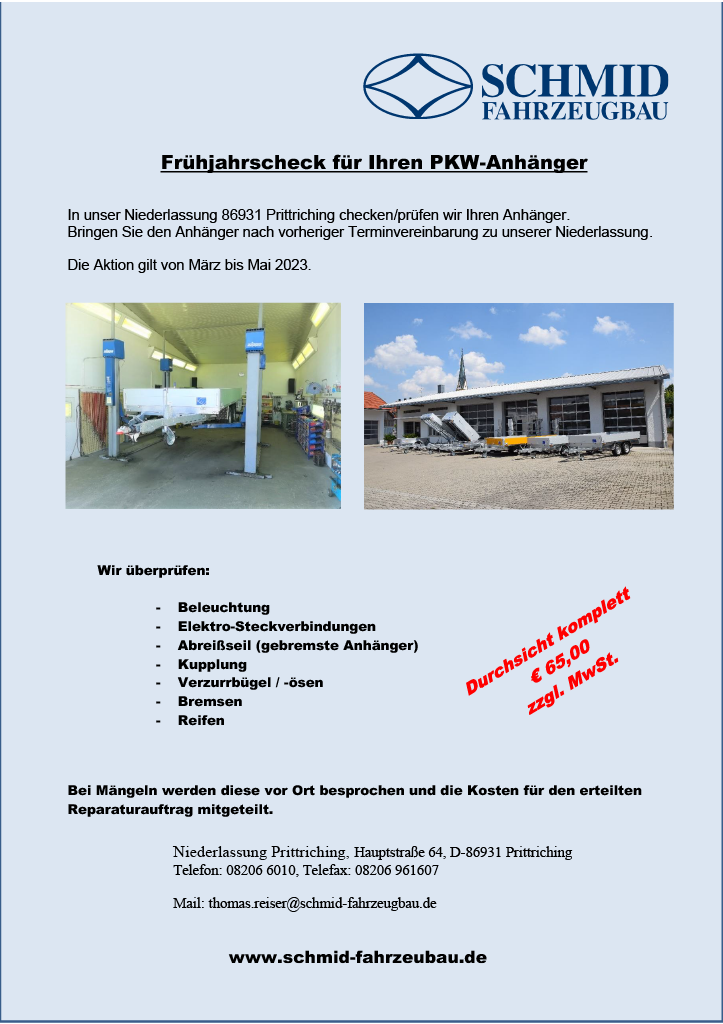 SCHMID
FAHRZEUGBAU

Frühjahrscheck für Ihren PKW-Anhänger

In unser Niederlassung 86931 Prittriching checken/prüfen wir Ihren Anhänger.
Bringen Sie den Anhänger nach vorheriger Terminvereinbarung zu unserer Niederlassung.

Die Aktion gilt von März bis Mai 2023.

Wir überprüfen:

- Beleuchtung
- Elektro-Steckverbindungen
- Abreißseil (gebremste Anhänger)
- Kupplung
- Verzurrbügel / -ösen
- Bremsen
- Reifen

Durchsicht komplett
€ 65,00
zzgl. MwSt.

Bei Mängeln werden diese vor Ort besprochen und die Kosten für den erteilten Reparaturauftrag mitgeteilt.

Niederlassung Prittriching, Hauptstraße 64, D-86931 Prittriching
Telefon: 08206 6010, Telefax: 08206 961607

Mail: thomas.reiser@schmid-fahrzeugbau.de

www.schmid-fahrzeubau.de